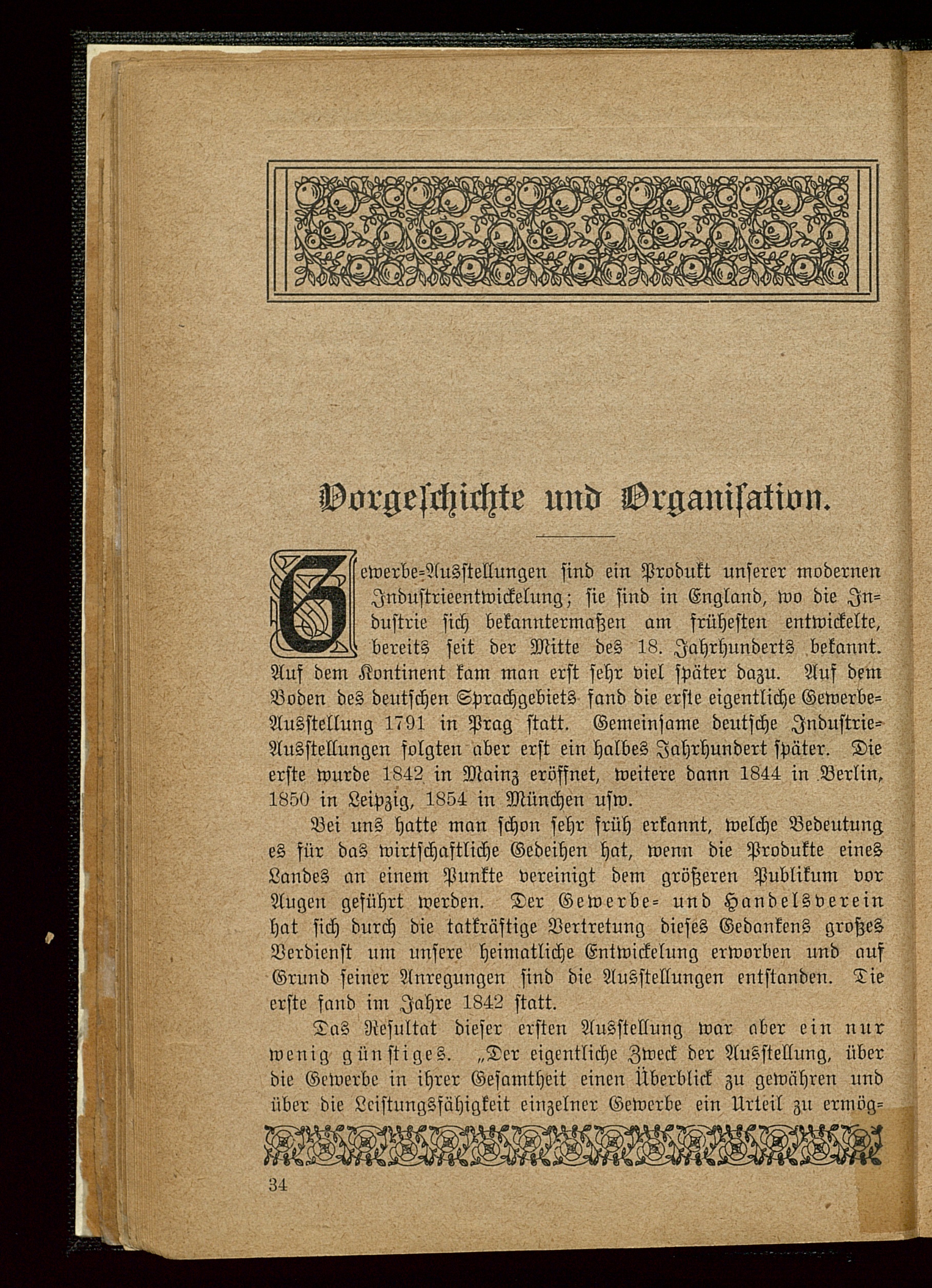 Vorgeschichte und Organisation.

Gewerbe-Ausstellungen sind ein Produkt unserer modernen Industrieentwickelung; sie sind in England, wo die Industrie sich bekanntermaßen am frühesten entwickelte, bereits seit der Mitte des 18. Jahrhunderts bekannt. Auf dem Kontinent kam man erst sehr viel später dazu. Auf dem Boden des deutschen Sprachgebiets fand die erste eigentliche Gewerbe-Ausstellung 1791 in Prag statt. Gemeinsame deutsche Industrie-Ausstellungen folgten aber erst ein halbes Jahrhundert später. Die erste wurde 1842 in Mainz eröffnet, weitere dann 1844 in Berlin, 1850 in Leipzig, 1854 in München usw.

Bei uns hatte man schon sehr früh erkannt, welche Bedeutung es für das wirtschaftliche Gedeihen hat, wenn die Produkte eines Landes an einem Punkte vereinigt dem größeren Publikum vor Augen geführt werden. Der Gewerbe- und Handelsverein hat sich durch die tatkräftige Vertretung dieses Gedankens großes Verdienst um unsere heimatliche Entwickelung erworben und auf Grund seiner Anregungen sind die Ausstellungen entstanden. Die erste fand im Jahre 1842 statt.

Das Resultat dieser ersten Ausstellung war aber ein nur wenig günstiges. „Der eigentliche Zweck der Ausstellung, über die Gewerbe in ihrer Gesamtheit einen Überblick zu gewähren und über die Leistungsfähigkeit einzelner Gewerbe ein Urteil zu ermög-

34